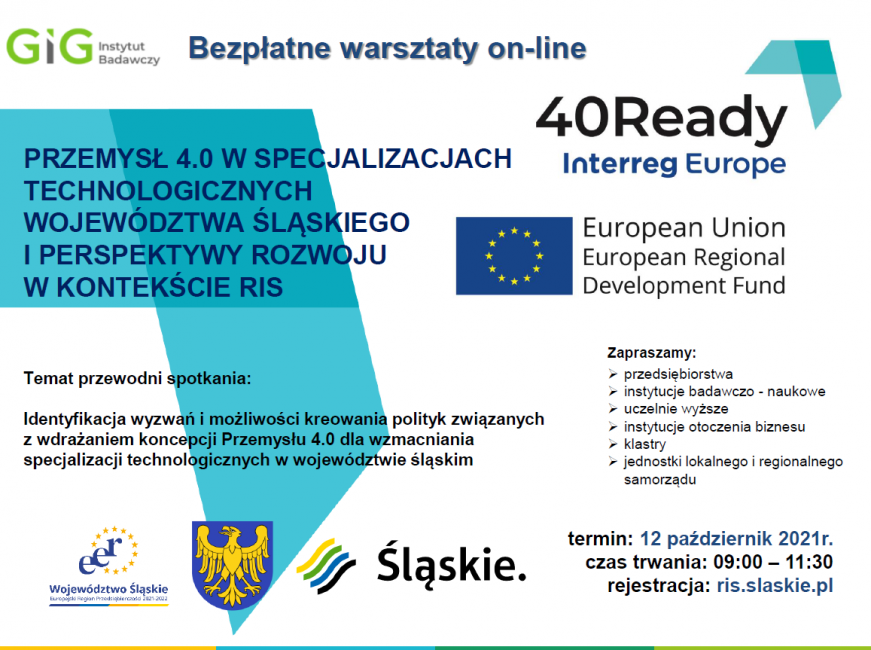 GIG Instytut Badawczy

Bezpłatne warsztaty on-line

40Ready
Interreg Europe

PRZEMYSŁ 4.0 W SPECJALIZACJACH TECHNOLOGICZNYCH WOJEWÓDZTWA ŚLĄSKIEGO I PERSPEKTYWY ROZWOJU W KONTEKŚCIE RIS

European Union
European Regional Development Fund

Temat przewodni spotkania:

Identyfikacja wyzwań i możliwości kreowania polityk związanych z wdrażaniem koncepcji Przemysłu 4.0 dla wzmacniania specjalizacji technologicznych w województwie śląskim

Zapraszamy:
➢ przedsiębiorstwa
➢ instytucje badawczo - naukowe
➢ uczelnie wyższe
➢ instytucje otoczenia biznesu
➢ klastry
➢ jednostki lokalnego i regionalnego samorządu

eer
Województwo Śląskie
Europejski Region Przedsiębiorczości 2021-2022

Śląskie.

termin: 12 październik 2021r.
czas trwania: 09:00 – 11:30
rejestracja: ris.slaskie.pl